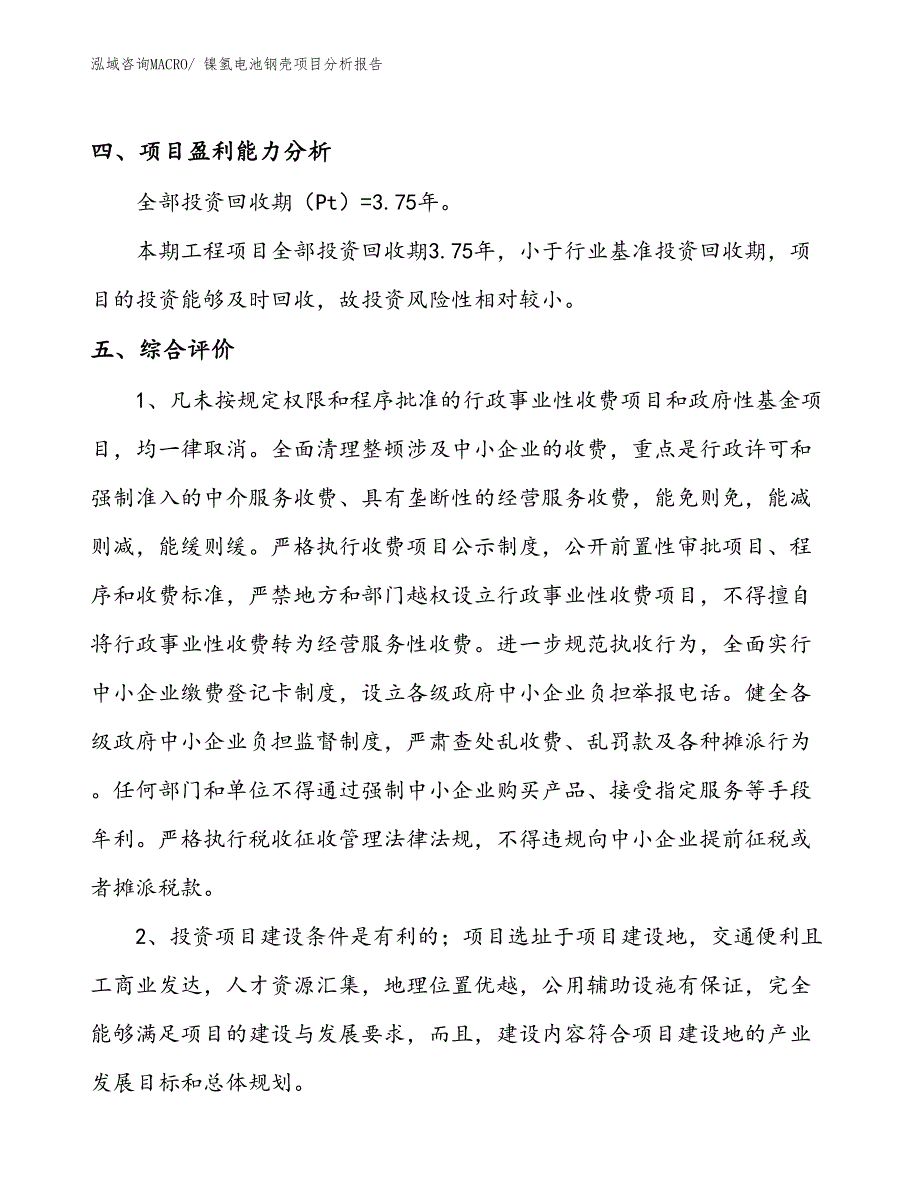 泓域咨询MACRO/ 镍氢电池钢壳项目分析报告

四、项目盈利能力分析

全部投资回收期（Pt）=3.75年。

本期工程项目全部投资回收期3.75年，小于行业基准投资回收期，项目的投资能够及时回收，故投资风险性相对较小。

五、综合评价

1、凡未按规定权限和程序批准的行政事业性收费项目和政府性基金项目，均一律取消。全面清理整顿涉及中小企业的收费，重点是行政许可和强制准入的中介服务收费、具有垄断性的经营服务收费，能免则免，能减则减，能缓则缓。严格执行收费项目公示制度，公开前置性审批项目、程序和收费标准，严禁地方和部门越权设立行政事业性收费项目，不得擅自将行政事业性收费转为经营服务性收费。进一步规范执收行为，全面实行中小企业缴费登记卡制度，设立各级政府中小企业负担举报电话。健全各级政府中小企业负担监督制度，严肃查处乱收费、乱罚款及各种摊派行为。任何部门和单位不得通过强制中小企业购买产品、接受指定服务等手段牟利。严格执行税收征收管理法律法规，不得违规向中小企业提前征税或者摊派税款。

2、投资项目建设条件是有利的；项目选址于项目建设地，交通便利且工商业发达，人才资源汇集，地理位置优越，公用辅助设施有保证，完全能够满足项目的建设与发展要求，而且，建设内容符合项目建设地的产业发展目标和总体规划。